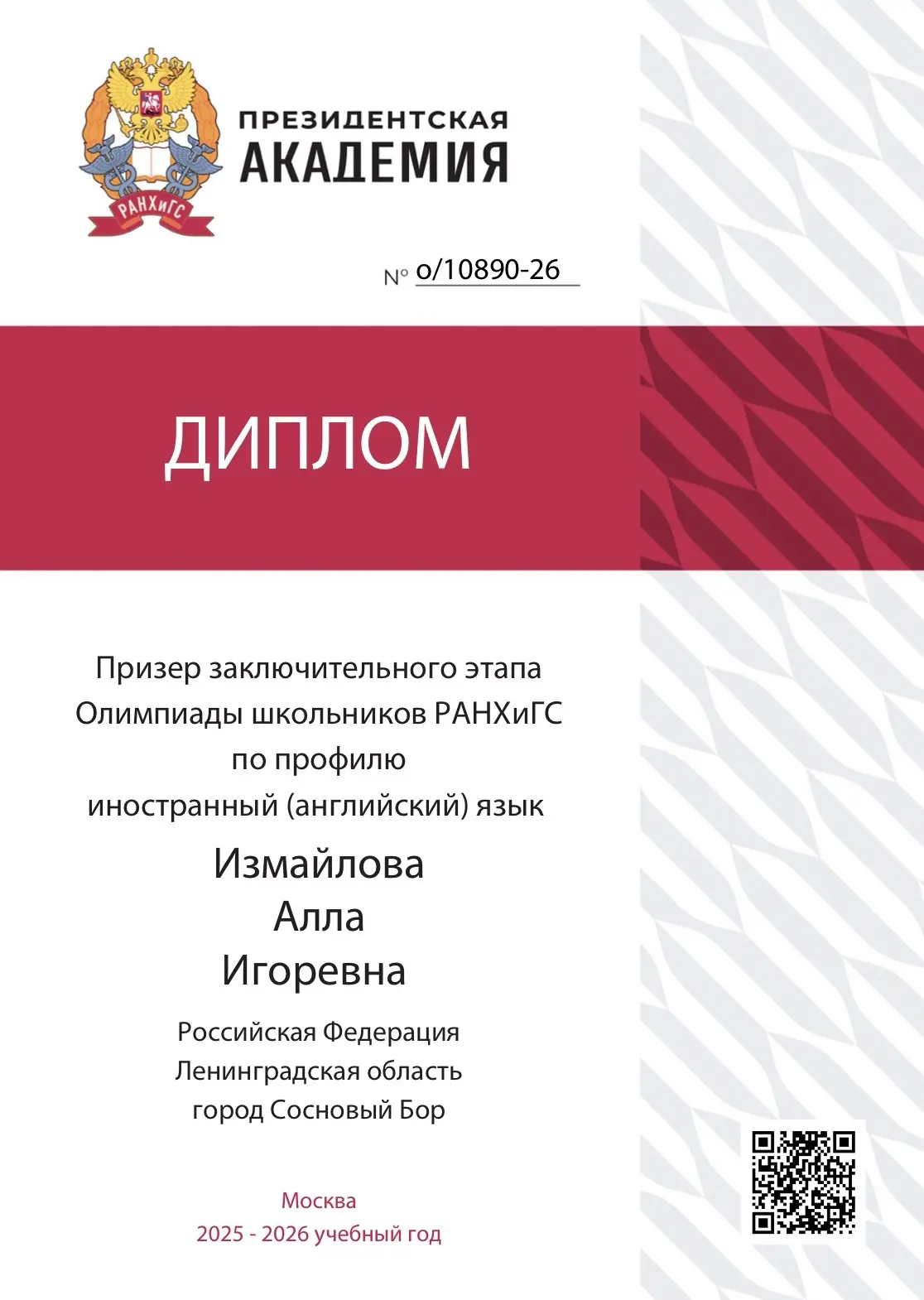 РАНХиГС

ПРЕЗИДЕНТСКАЯ
АКАДЕМИЯ

№ о/10890-26

ДИПЛОМ

Призер заключительного этапа
Олимпиады школьников РАНХиГС
по профилю
иностранный (английский) язык

Измайлова
Алла
Игоревна

Российская Федерация
Ленинградская область
город Сосновый Бор

Москва
2025 - 2026 учебный год